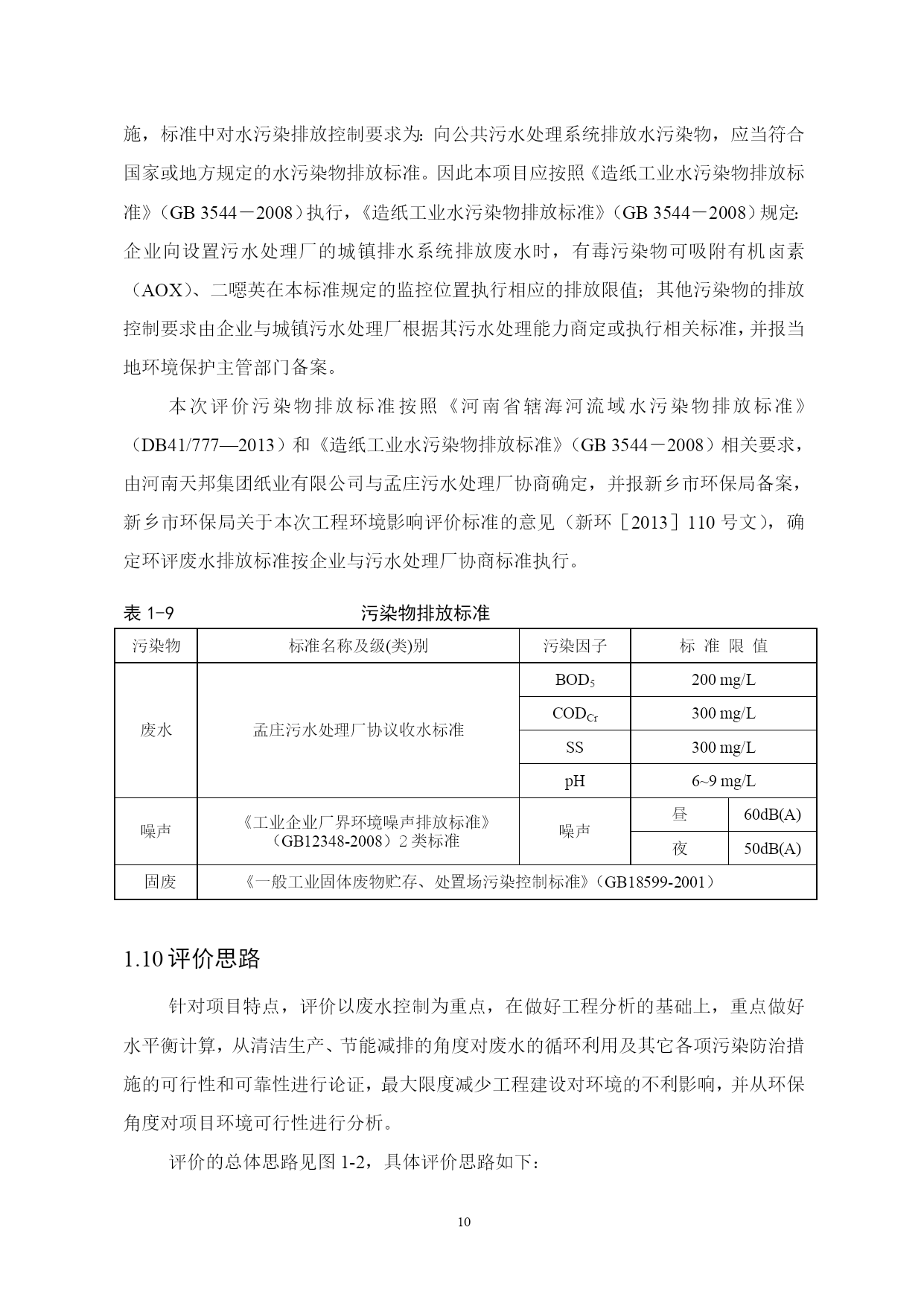 施，标准中对水污染排放控制要求为：向公共污水处理系统排放水污染物，应当符合国家或地方规定的水污染物排放标准。因此本项目应按照《造纸工业水污染物排放标准》（GB 3544－2008）执行，《造纸工业水污染物排放标准》（GB 3544－2008）规定：企业向设置污水处理厂的城镇排水系统排放废水时，有毒污染物可吸附有机卤素（AOX）、二噁英在本标准规定的监控位置执行相应的排放限值；其他污染物的排放控制要求由企业与城镇污水处理厂根据其污水处理能力商定或执行相关标准，并报当地环境保护主管部门备案。

本次评价污染物排放标准按照《河南省辖海河流域水污染物排放标准》（DB41/777—2013）和《造纸工业水污染物排放标准》（GB 3544－2008）相关要求，由河南天邦集团纸业有限公司与孟庄污水处理厂协商确定，并报新乡市环保局备案，新乡市环保局关于本次工程环境影响评价标准的意见（新环［2013］110 号文），确定环评废水排放标准按企业与污水处理厂协商标准执行。

表 1-9 污染物排放标准

| 污染物 | 标准名称及级(类)别 | 污染因子 | 标 准 限 值 | |
|---|---|---|---|---|
| 废水 | 孟庄污水处理厂协议收水标准 | $BOD_5$ | 200 mg/L | |
| | | $COD_{Cr}$ | 300 mg/L | |
| | | SS | 300 mg/L | |
| | | pH | 6~9 mg/L | |
| 噪声 | 《工业企业厂界环境噪声排放标准》（GB12348-2008）2 类标准 | 噪声 | 昼 | 60dB(A) |
| | | | 夜 | 50dB(A) |
| 固废 | 《一般工业固体废物贮存、处置场污染控制标准》（GB18599-2001） | | | |

1.10 评价思路

针对项目特点，评价以废水控制为重点，在做好工程分析的基础上，重点做好水平衡计算，从清洁生产、节能减排的角度对废水的循环利用及其它各项污染防治措施的可行性和可靠性进行论证，最大限度减少工程建设对环境的不利影响，并从环保角度对项目环境可行性进行分析。

评价的总体思路见图 1-2，具体评价思路如下：

10